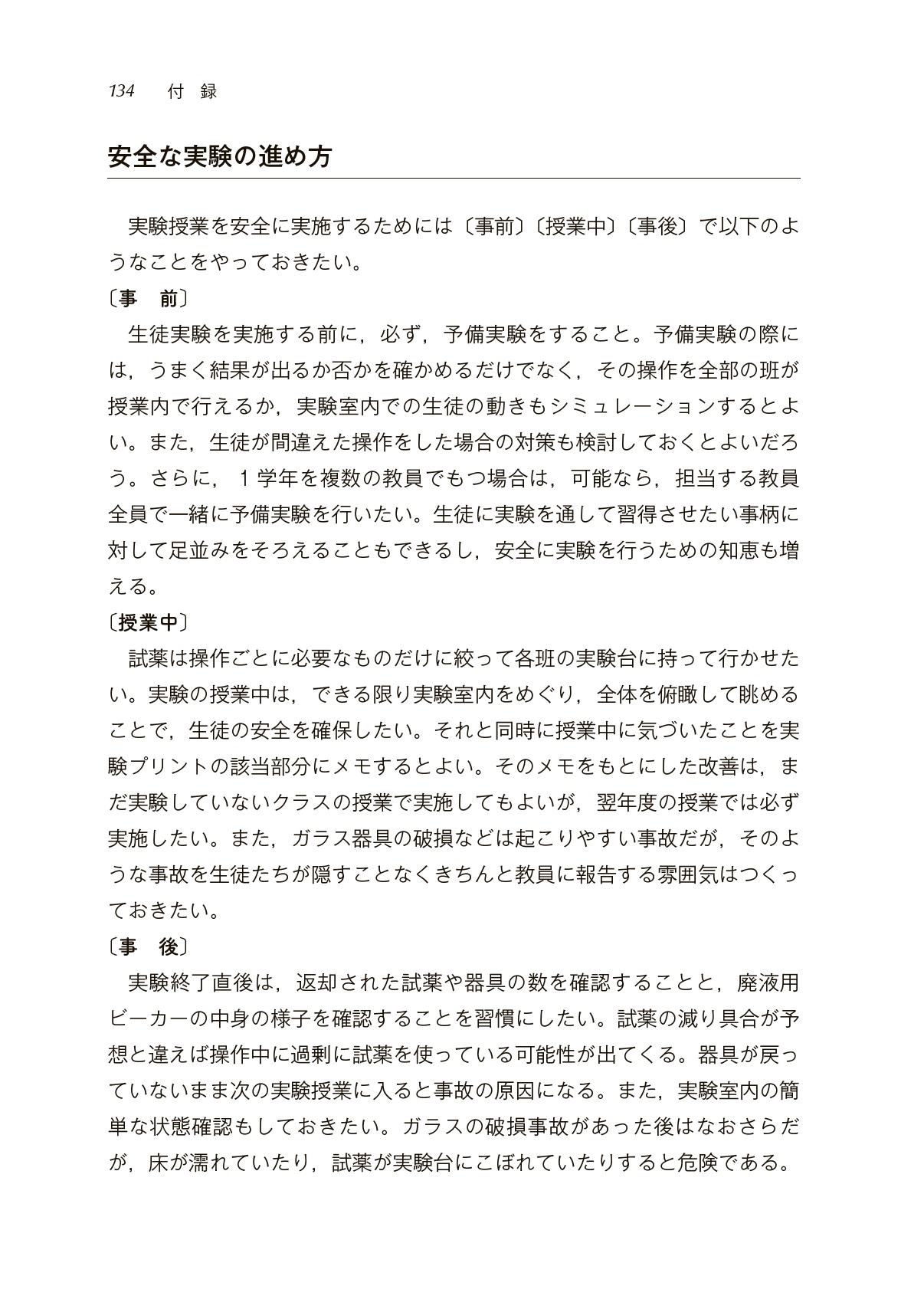 134　付　録

安全な実験の進め方

実験授業を安全に実施するためには〔事前〕〔授業中〕〔事後〕で以下のようなことをやっておきたい。

〔事　前〕

生徒実験を実施する前に，必ず，予備実験をすること。予備実験の際には，うまく結果が出るか否かを確かめるだけでなく，その操作を全部の班が授業内で行えるか，実験室内での生徒の動きもシミュレーションするとよい。また，生徒が間違えた操作をした場合の対策も検討しておくとよいだろう。さらに，１学年を複数の教員でもつ場合は，可能なら，担当する教員全員で一緒に予備実験を行いたい。生徒に実験を通して習得させたい事柄に対して足並みをそろえることもできるし，安全に実験を行うための知恵も増える。

〔授業中〕

試薬は操作ごとに必要なものだけに絞って各班の実験台に持って行かせたい。実験の授業中は，できる限り実験室内をめぐり，全体を俯瞰して眺めることで，生徒の安全を確保したい。それと同時に授業中に気づいたことを実験プリントの該当部分にメモするとよい。そのメモをもとにした改善は，まだ実験していないクラスの授業で実施してもよいが，翌年度の授業では必ず実施したい。また，ガラス器具の破損などは起こりやすい事故だが，そのような事故を生徒たちが隠すことなくきちんと教員に報告する雰囲気はつくっておきたい。

〔事　後〕

実験終了直後は，返却された試薬や器具の数を確認することと，廃液用ビーカーの中身の様子を確認することを習慣にしたい。試薬の減り具合が予想と違えば操作中に過剰に試薬を使っている可能性が出てくる。器具が戻っていないまま次の実験授業に入ると事故の原因になる。また，実験室内の簡単な状態確認もしておきたい。ガラスの破損事故があった後はなおさらだが，床が濡れていたり，試薬が実験台にこぼれていたりすると危険である。